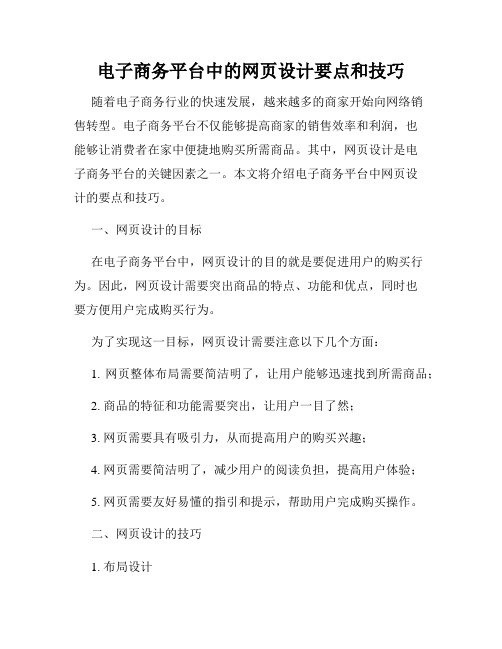 电子商务平台中的网页设计要点和技巧

随着电子商务行业的快速发展，越来越多的商家开始向网络销售转型。电子商务平台不仅能够提高商家的销售效率和利润，也能够让消费者在家中便捷地购买所需商品。其中，网页设计是电子商务平台的关键因素之一。本文将介绍电子商务平台中网页设计的要点和技巧。

一、网页设计的目标

在电子商务平台中，网页设计的目的就是要促进用户的购买行为。因此，网页设计需要突出商品的特点、功能和优点，同时也要方便用户完成购买行为。

为了实现这一目标，网页设计需要注意以下几个方面：

1. 网页整体布局需要简洁明了，让用户能够迅速找到所需商品；

2. 商品的特征和功能需要突出，让用户一目了然；

3. 网页需要具有吸引力，从而提高用户的购买兴趣；

4. 网页需要简洁明了，减少用户的阅读负担，提高用户体验；

5. 网页需要友好易懂的指引和提示，帮助用户完成购买操作。

二、网页设计的技巧

1. 布局设计